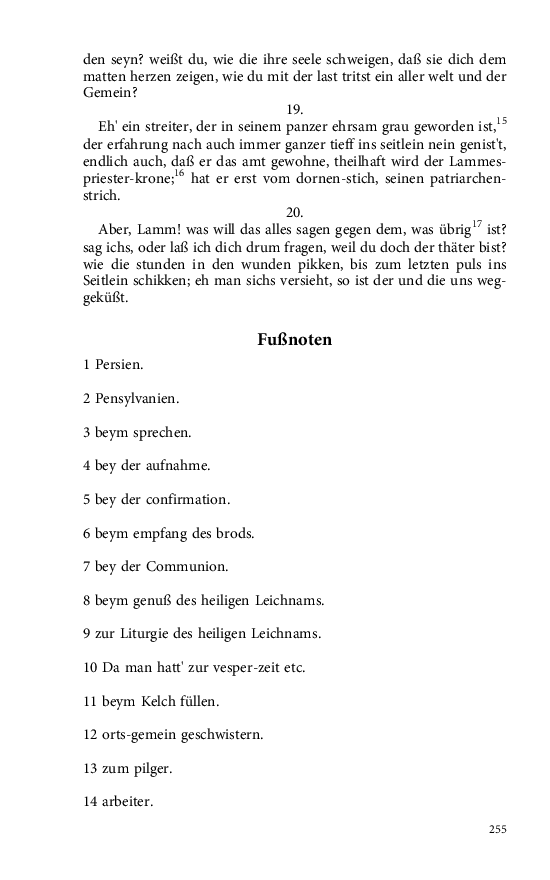 den seyn? weißt du, wie die ihre seele schweigen, daß sie dich dem matten herzen zeigen, wie du mit der last tritst ein aller welt und der Gemein?

19.

Eh' ein streiter, der in seinem panzer ehrsam grau geworden ist,$^{15}$ der erfahrung nach auch immer ganzer tieff ins seitlein nein genist't, endlich auch, daß er das amt gewohne, theilhaft wird der Lammespriester-krone;$^{16}$ hat er erst vom dornen-stich, seinen patriarchenstrich.

20.

Aber, Lamm! was will das alles sagen gegen dem, was übrig$^{17}$ ist? sag ichs, oder laß ich dich drum fragen, weil du doch der thäter bist? wie die stunden in den wunden pikken, bis zum letzten puls ins Seitlein schikken; eh man sichs versieht, so ist der und die uns weggeküßt.

Fußnoten

1 Persien.

2 Pensylvanien.

3 beym sprechen.

4 bey der aufnahme.

5 bey der confirmation.

6 beym empfang des brods.

7 bey der Communion.

8 beym genuß des heiligen Leichnams.

9 zur Liturgie des heiligen Leichnams.

10 Da man hatt' zur vesper-zeit etc.

11 beym Kelch füllen.

12 orts-gemein geschwistern.

13 zum pilger.

14 arbeiter.

255